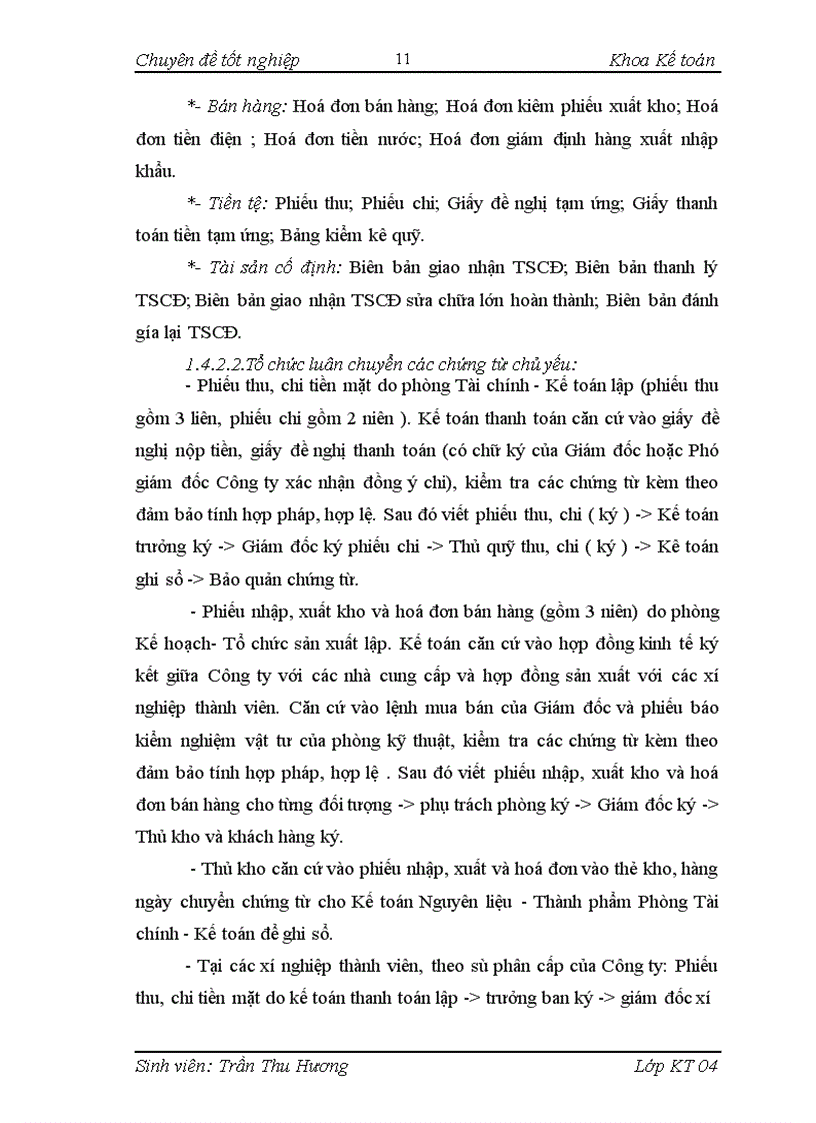 Chuyên đề tốt nghiệp	11	Khoa Kế toán

*- Bán hàng: Hoá đơn bán hàng; Hoá đơn kiêm phiếu xuất kho; Hoá đơn tiền điện ; Hoá đơn tiền nước; Hoá đơn giám định hàng xuất nhập khẩu.

*- Tiền tệ: Phiếu thu; Phiếu chi; Giấy đề nghị tạm ứng; Giấy thanh toán tiền tạm ứng; Bảng kiểm kê quỹ.

*- Tài sản cố định: Biên bản giao nhận TSCĐ; Biên bản thanh lý TSCĐ; Biên bản giao nhận TSCĐ sửa chữa lớn hoàn thành; Biên bản đánh gía lại TSCĐ.

1.4.2.2.Tổ chức luân chuyển các chứng từ chủ yếu:

- Phiếu thu, chi tiền mặt do phòng Tài chính - Kế toán lập (phiếu thu gồm 3 liên, phiếu chi gồm 2 niên ). Kế toán thanh toán căn cứ vào giấy đề nghị nộp tiền, giấy đề nghị thanh toán (có chữ ký của Giám đốc hoặc Phó giám đốc Công ty xác nhận đồng ý chi), kiểm tra các chứng từ kèm theo đảm bảo tính hợp pháp, hợp lệ. Sau đó viết phiếu thu, chi ( ký ) -> Kế toán trưởng ký -> Giám đốc ký phiếu chi -> Thủ quỹ thu, chi ( ký ) -> Kê toán ghi sổ -> Bảo quản chứng từ.

- Phiếu nhập, xuất kho và hoá đơn bán hàng (gồm 3 niên) do phòng Kế hoạch- Tổ chức sản xuất lập. Kế toán căn cứ vào hợp đồng kinh tế ký kết giữa Công ty với các nhà cung cấp và hợp đồng sản xuất với các xí nghiệp thành viên. Căn cứ vào lệnh mua bán của Giám đốc và phiếu báo kiểm nghiệm vật tư của phòng kỹ thuật, kiểm tra các chứng từ kèm theo đảm bảo tính hợp pháp, hợp lệ . Sau đó viết phiếu nhập, xuất kho và hoá đơn bán hàng cho từng đối tượng -> phụ trách phòng ký -> Giám đốc ký -> Thủ kho và khách hàng ký.

- Thủ kho căn cứ vào phiếu nhập, xuất và hoá đơn vào thẻ kho, hàng ngày chuyển chứng từ cho Kế toán Nguyên liệu - Thành phẩm Phòng Tài chính - Kế toán để ghi sổ.

- Tại các xí nghiệp thành viên, theo sù phân cấp của Công ty: Phiếu thu, chi tiền mặt do kế toán thanh toán lập -> trưởng ban ký -> giám đốc xí

Sinh viên: Trần Thu Hương	Lớp KT 04